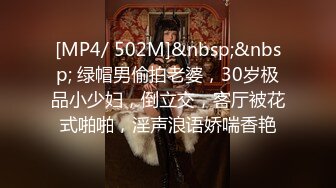 [MP4/ 502M]&nbsp;&nbsp; 绿帽男偷拍老婆，30岁极品小少妇，倒立交，客厅被花式啪啪，淫声浪语娇喘香艳